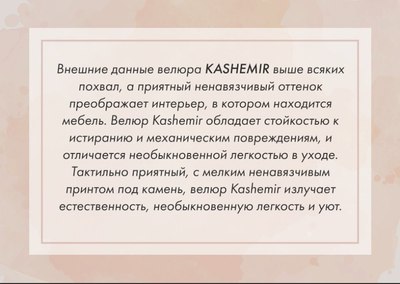 Внешние данные велюра KASHEMIR выше всяких похвал, а приятный ненавязчивый оттенок преображает интерьер, в котором находится мебель. Велюр Kashemir обладает стойкостью к истиранию и механическим повреждениям, и отличается необыкновенной легкостью в уходе. Тактильно приятный, с мелким ненавязчивым принтом под камень, велюр Kashemir излучает естественность, необыкновенную легкость и уют.